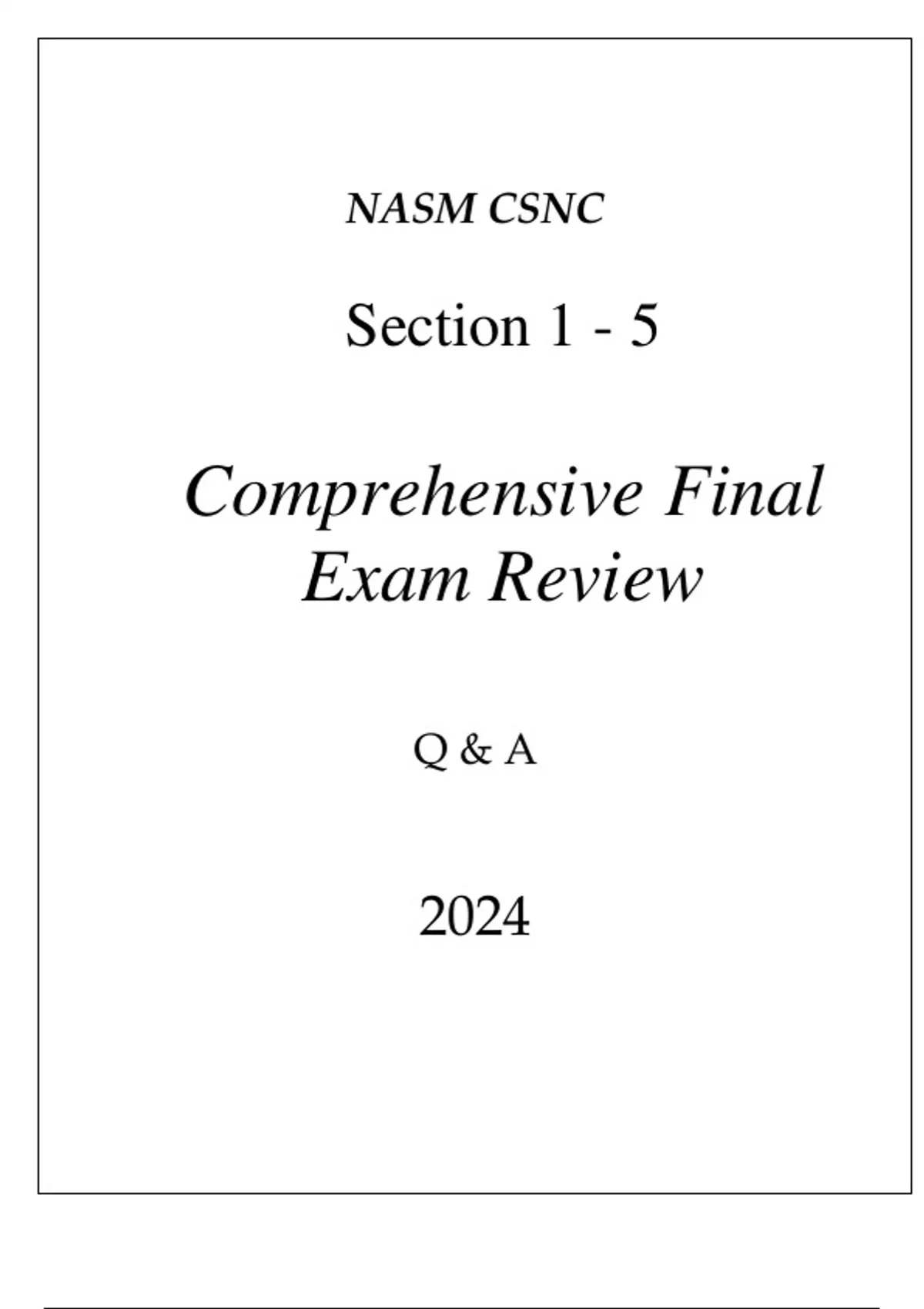 NASM CSNC

Section 1 - 5

Comprehensive Final Exam Review

Q & A

2024